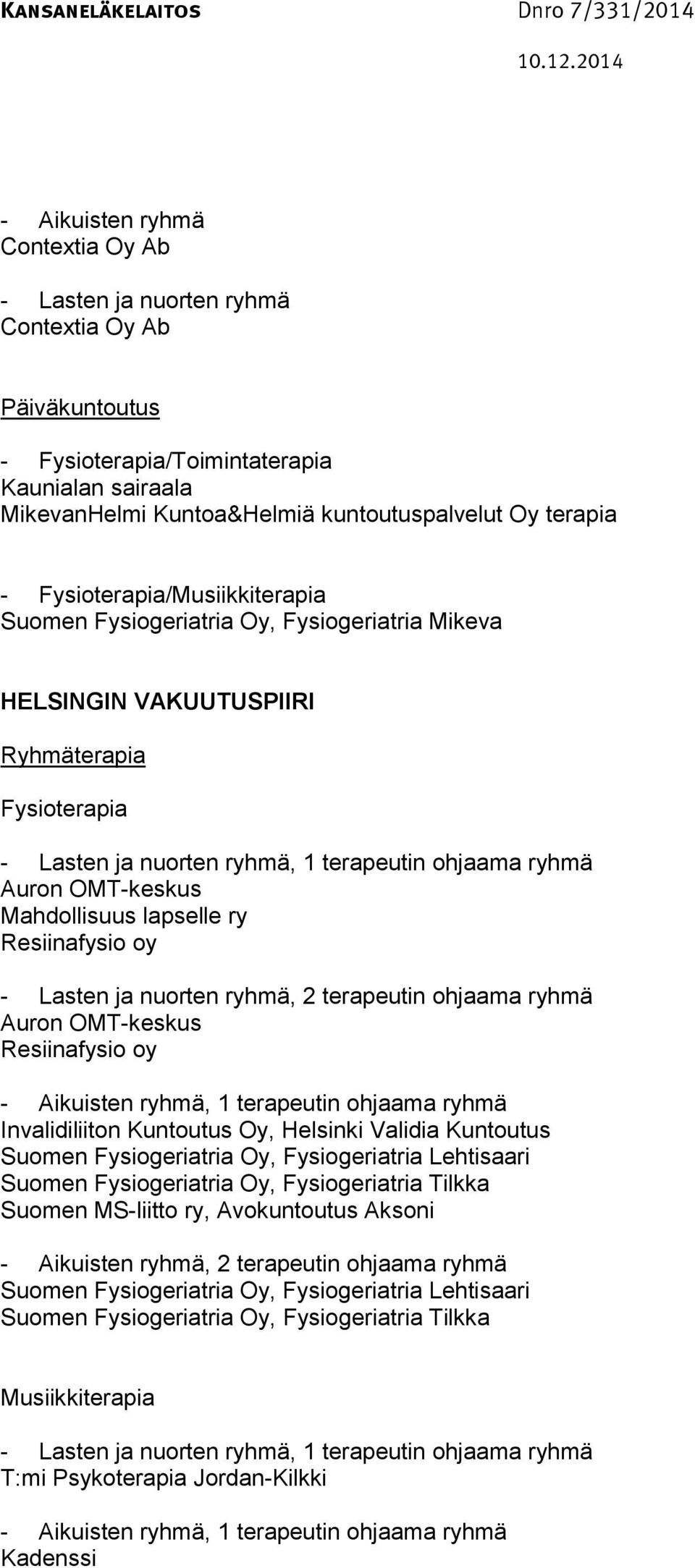 KANSANELÄKELAITOS Dnro 7/331/2014

10.12.2014

- Aikuisten ryhmä
Contextia Oy Ab

- Lasten ja nuorten ryhmä
Contextia Oy Ab

Päiväkuntoutus

- Fysioterapia/Toimintaterapia
Kaunialan sairaala
MikevanHelmi Kuntoa&Helmiä kuntoutuspalvelut Oy terapia

- Fysioterapia/Musiikkiterapia
Suomen Fysiogeriatria Oy, Fysiogeriatria Mikeva

HELSINGIN VAKUUTUSPIIRI

Ryhmäterapia

Fysioterapia

- Lasten ja nuorten ryhmä, 1 terapeutin ohjaama ryhmä
Auron OMT-keskus
Mahdollisuus lapselle ry
Resiinafysio oy

- Lasten ja nuorten ryhmä, 2 terapeutin ohjaama ryhmä
Auron OMT-keskus
Resiinafysio oy

- Aikuisten ryhmä, 1 terapeutin ohjaama ryhmä
Invalidiliiton Kuntoutus Oy, Helsinki Validia Kuntoutus
Suomen Fysiogeriatria Oy, Fysiogeriatria Lehtisaari
Suomen Fysiogeriatria Oy, Fysiogeriatria Tilkka
Suomen MS-liitto ry, Avokuntoutus Aksoni

- Aikuisten ryhmä, 2 terapeutin ohjaama ryhmä
Suomen Fysiogeriatria Oy, Fysiogeriatria Lehtisaari
Suomen Fysiogeriatria Oy, Fysiogeriatria Tilkka

Musiikkiterapia

- Lasten ja nuorten ryhmä, 1 terapeutin ohjaama ryhmä
T:mi Psykoterapia Jordan-Kilkki

- Aikuisten ryhmä, 1 terapeutin ohjaama ryhmä
Kadenssi